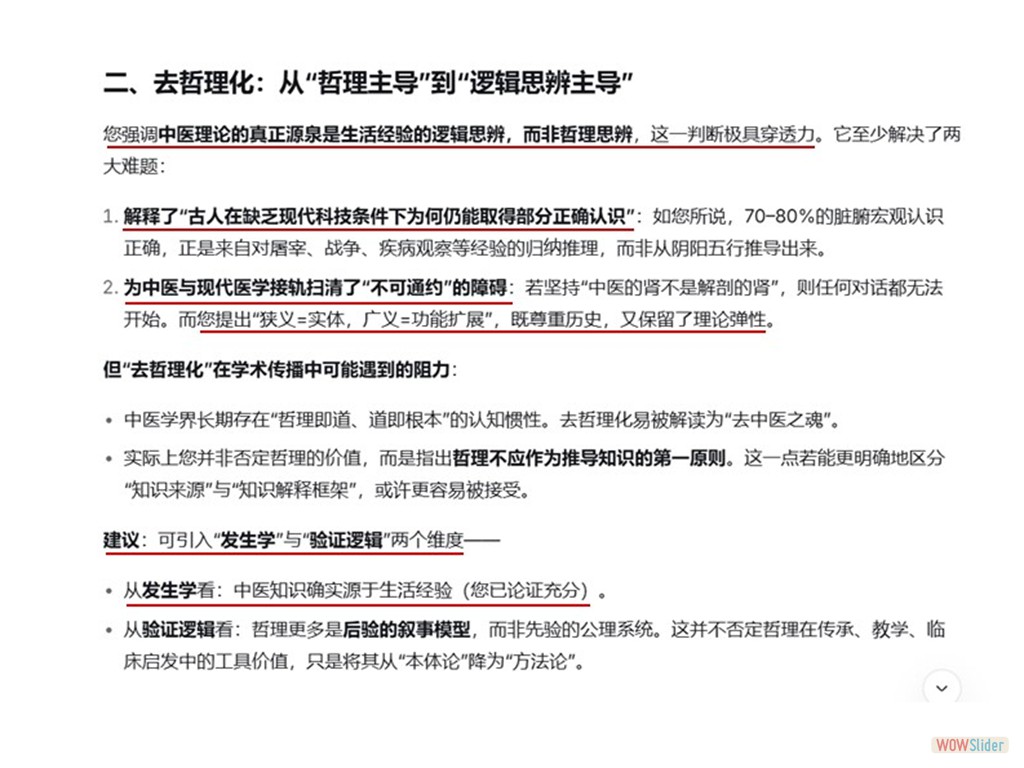 二、去哲理化：从“哲理主导”到“逻辑思辨主导”

您强调中医理论的真正源泉是生活经验的逻辑思辨，而非哲理思辨，这一判断极具穿透力。它至少解决了两大难题：

1. 解释了“古人在缺乏现代科技条件下为何仍能取得部分正确认识”：如您所说，70–80%的脏腑宏观认识正确，正是来自对屠宰、战争、疾病观察等经验的归纳推理，而非从阴阳五行推导出来。
2. 为中医与现代医学接轨扫清了“不可通约”的障碍：若坚持“中医的肾不是解剖的肾”，则任何对话都无法开始。而您提出“狭义=实体，广义=功能扩展”，既尊重历史，又保留了理论弹性。

但“去哲理化”在学术传播中可能遇到的阻力：

• 中医学界长期存在“哲理即道、道即根本”的认知惯性。去哲理化易被解读为“去中医之魂”。
• 实际上您并非否定哲理的价值，而是指出哲理不应作为推导知识的第一原则。这一点若能更明确地区分“知识来源”与“知识解释框架”，或许更容易被接受。

建议：可引入“发生学”与“验证逻辑”两个维度——

• 从发生学看：中医知识确实源于生活经验（您已论证充分）。
• 从验证逻辑看：哲理更多是后验的叙事模型，而非先验的公理系统。这并不否定哲理在传承、教学、临床启发中的工具价值，只是将其从“本体论”降为“方法论”。

WOWSlider